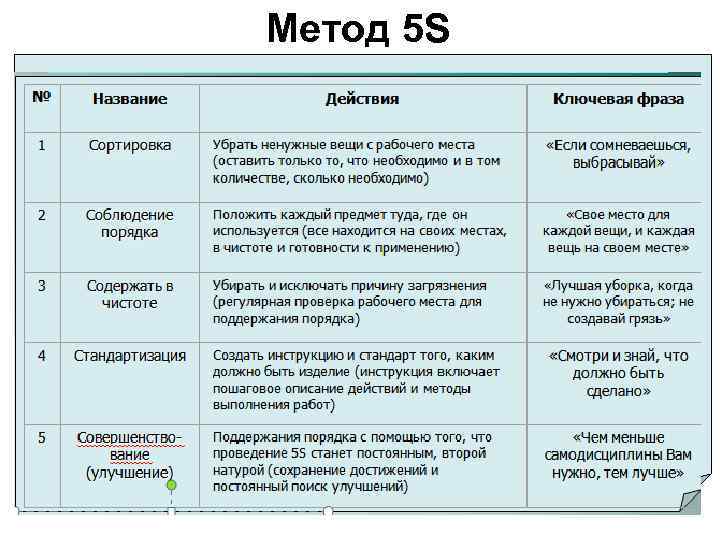 Метод 5S

| № | Название | Действия | Ключевая фраза |
|---|---|---|---|
| 1 | Сортировка | Убрать ненужные вещи с рабочего места (оставить только то, что необходимо и в том количестве, сколько необходимо) | «Если сомневаешься, выбрасывай» |
| 2 | Соблюдение порядка | Положить каждый предмет туда, где он используется (все находится на своих местах, в чистоте и готовности к применению) | «Свое место для каждой вещи, и каждая вещь на своем месте» |
| 3 | Содержать в чистоте | Убирать и исключать причину загрязнения (регулярная проверка рабочего места для поддержания порядка) | «Лучшая уборка, когда не нужно убираться; не создавай грязь» |
| 4 | Стандартизация | Создать инструкцию и стандарт того, каким должно быть изделие (инструкция включает пошаговое описание действий и методы выполнения работ) | «Смотри и знай, что должно быть сделано» |
| 5 | Совершенствование (улучшение) | Поддержания порядка с помощью того, что проведение 5S станет постоянным, второй натурой (сохранение достижений и постоянный поиск улучшений) | «Чем меньше самодисциплины Вам нужно, тем лучше» |